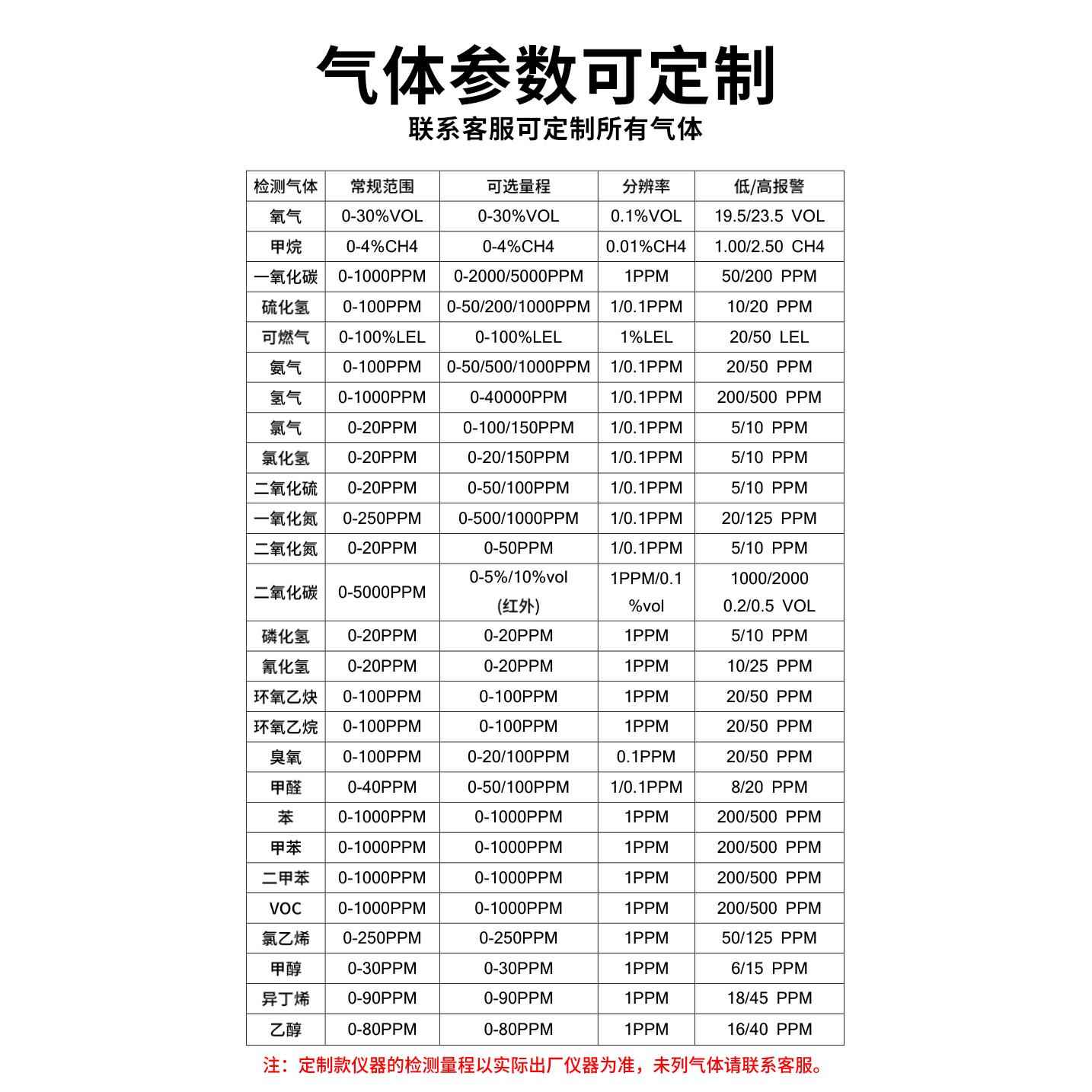 气体参数可定制
联系客服可定制所有气体

| 检测气体 | 常规范围 | 可选量程 | 分辨率 | 低/高报警 |
|---|---|---|---|---|
| 氧气 | 0-30%VOL | 0-30%VOL | 0.1%VOL | 19.5/23.5 VOL |
| 甲烷 | 0-4%CH4 | 0-4%CH4 | 0.01%CH4 | 1.00/2.50 CH4 |
| 一氧化碳 | 0-1000PPM | 0-2000/5000PPM | 1PPM | 50/200 PPM |
| 硫化氢 | 0-100PPM | 0-50/200/1000PPM | 1/0.1PPM | 10/20 PPM |
| 可燃气 | 0-100%LEL | 0-100%LEL | 1%LEL | 20/50 LEL |
| 氨气 | 0-100PPM | 0-50/500/1000PPM | 1/0.1PPM | 20/50 PPM |
| 氢气 | 0-1000PPM | 0-40000PPM | 1/0.1PPM | 200/500 PPM |
| 氯气 | 0-20PPM | 0-100/150PPM | 1/0.1PPM | 5/10 PPM |
| 氯化氢 | 0-20PPM | 0-20/150PPM | 1/0.1PPM | 5/10 PPM |
| 二氧化硫 | 0-20PPM | 0-50/100PPM | 1/0.1PPM | 5/10 PPM |
| 一氧化氮 | 0-250PPM | 0-500/1000PPM | 1/0.1PPM | 20/125 PPM |
| 二氧化氮 | 0-20PPM | 0-50PPM | 1/0.1PPM | 5/10 PPM |
| 二氧化碳 | 0-5000PPM | 0-5%/10%vol (红外) | 1PPM/0.1 %vol | 1000/2000 0.2/0.5 VOL |
| 磷化氢 | 0-20PPM | 0-20PPM | 1PPM | 5/10 PPM |
| 氰化氢 | 0-20PPM | 0-20PPM | 1PPM | 10/25 PPM |
| 环氧乙炔 | 0-100PPM | 0-100PPM | 1PPM | 20/50 PPM |
| 环氧乙烷 | 0-100PPM | 0-100PPM | 1PPM | 20/50 PPM |
| 臭氧 | 0-100PPM | 0-20/100PPM | 0.1PPM | 20/50 PPM |
| 甲醛 | 0-40PPM | 0-50/100PPM | 1/0.1PPM | 8/20 PPM |
| 苯 | 0-1000PPM | 0-1000PPM | 1PPM | 200/500 PPM |
| 甲苯 | 0-1000PPM | 0-1000PPM | 1PPM | 200/500 PPM |
| 二甲苯 | 0-1000PPM | 0-1000PPM | 1PPM | 200/500 PPM |
| VOC | 0-1000PPM | 0-1000PPM | 1PPM | 200/500 PPM |
| 氯乙烯 | 0-250PPM | 0-250PPM | 1PPM | 50/125 PPM |
| 甲醇 | 0-30PPM | 0-30PPM | 1PPM | 6/15 PPM |
| 异丁烯 | 0-90PPM | 0-90PPM | 1PPM | 18/45 PPM |
| 乙醇 | 0-80PPM | 0-80PPM | 1PPM | 16/40 PPM |

注：定制款仪器的检测量程以实际出厂仪器为准，未列气体请联系客服。